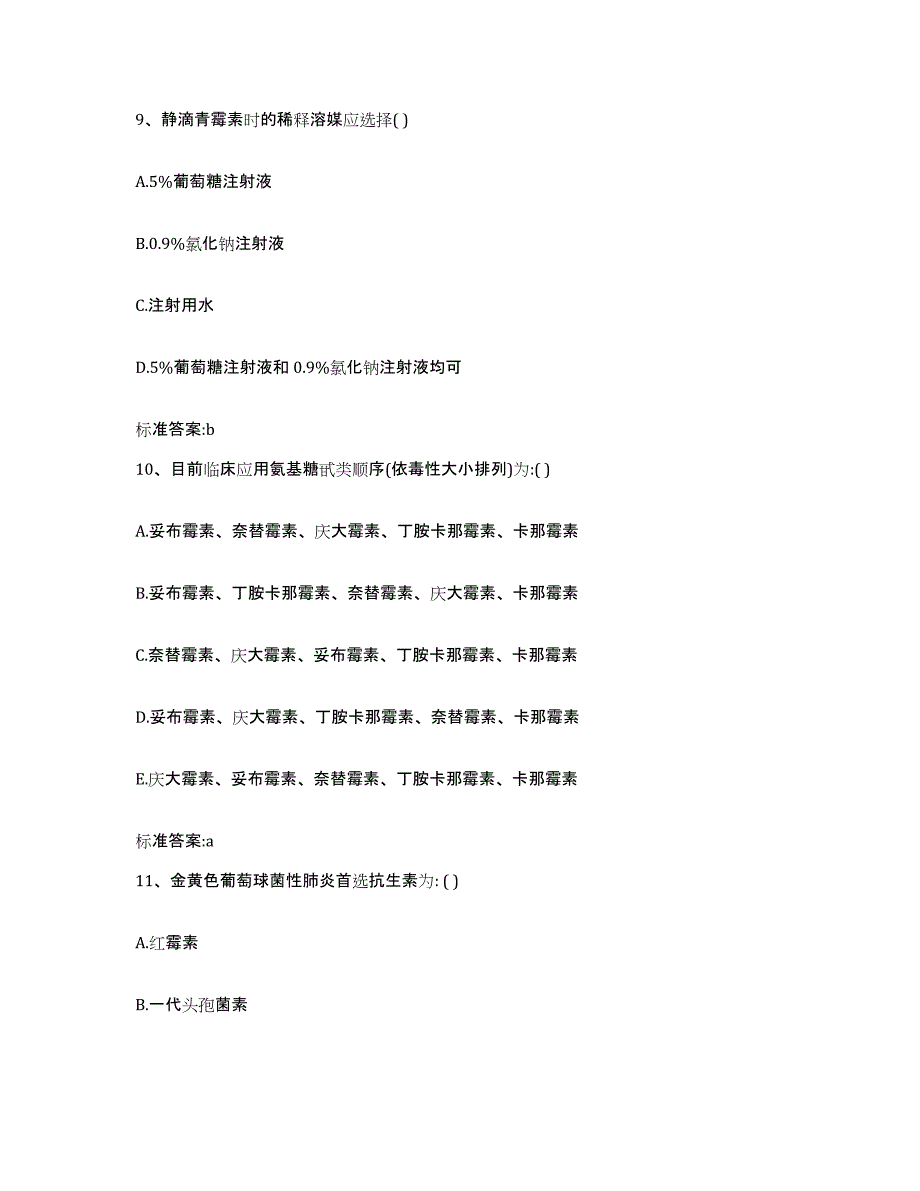 9、静滴青霉素时的稀释溶媒应选择( )

A.5%葡萄糖注射液

B.0.9%氯化钠注射液

C.注射用水

D.5%葡萄糖注射液和 0.9%氯化钠注射液均可

标准答案:b

10、目前临床应用氨基糖甙类顺序(依毒性大小排列)为:( )

A.妥布霉素、奈替霉素、庆大霉素、丁胺卡那霉素、卡那霉素

B.妥布霉素、丁胺卡那霉素、奈替霉素、庆大霉素、卡那霉素

C.奈替霉素、庆大霉素、妥布霉素、丁胺卡那霉素、卡那霉素

D.妥布霉素、庆大霉素、丁胺卡那霉素、奈替霉素、卡那霉素

E.庆大霉素、妥布霉素、奈替霉素、丁胺卡那霉素、卡那霉素

标准答案:a

11、金黄色葡萄球菌性肺炎首选抗生素为: ( )

A.红霉素

B.一代头孢菌素